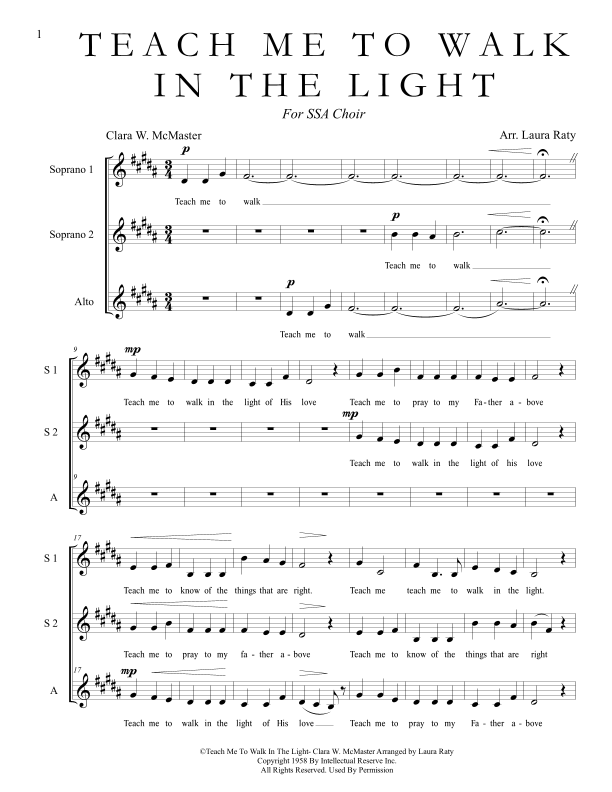 1

TEACH ME TO WALK IN THE LIGHT

For SSA Choir

Clara W. McMaster

Arr. Laura Raty

Soprano 1

p

Teach me to walk

Soprano 2

p

Teach me to walk

Alto

p

Teach me to walk

9

S 1

mp

Teach me to walk in the light of His love Teach me to pray to my Fa - ther a - bove

S 2

mp

Teach me to walk in the light of his love

9

A

17

S 1

Teach me to know of the things that are right. Teach me teach me to walk in the light.

S 2

Teach me to pray to my fa - ther a - bove Teach me to know of the things that are right

17

A

mp

Teach me to walk in the light of His love Teach me to pray to my Fa - ther a - bove

©Teach Me To Walk In The Light- Clara W. McMaster Arranged by Laura Raty
Copyright 1958 By Intellectual Reserve Inc.
All Rights Reserved. Used By Permission